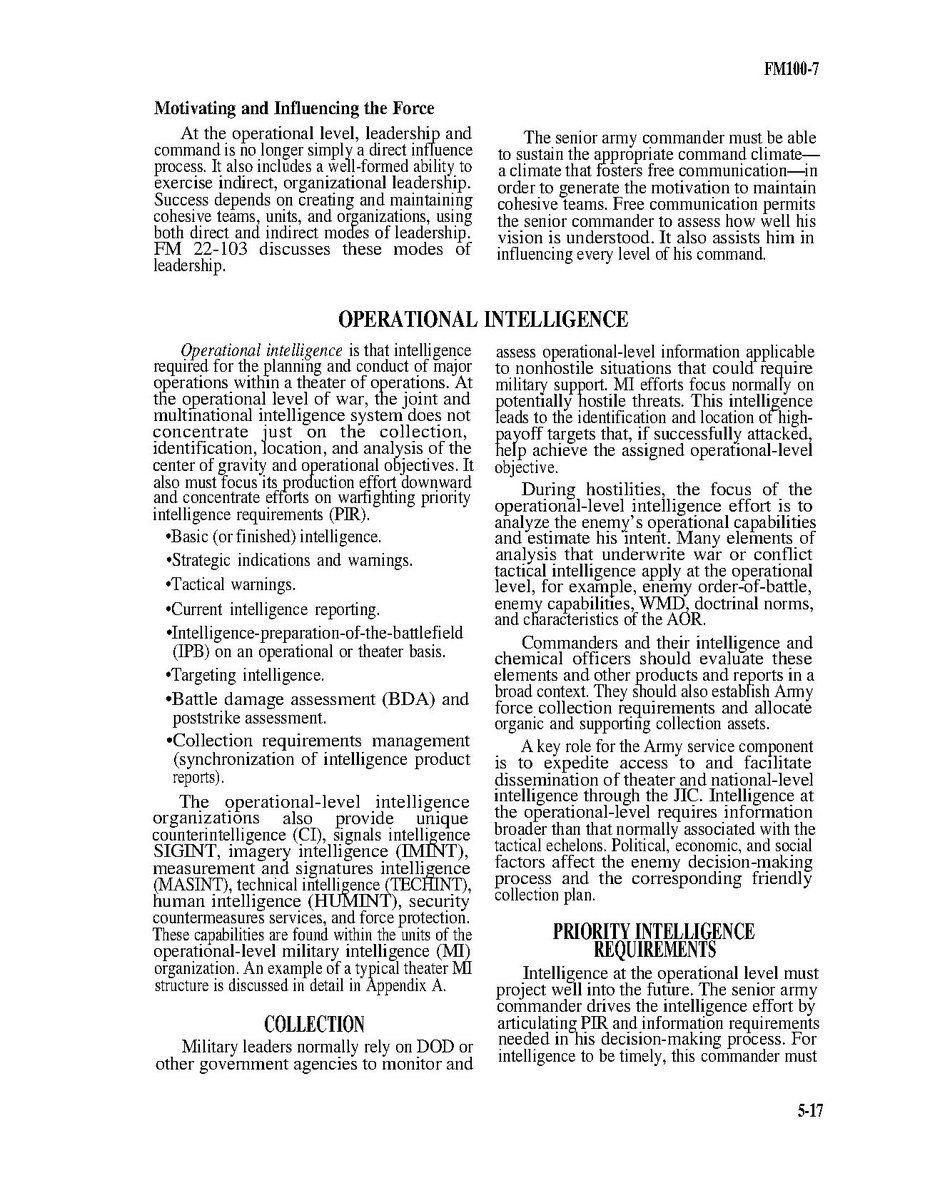 FM100-7

**Motivating and Influencing the Force**

At the operational level, leadership and command is no longer simply a direct influence process. It also includes a well-formed ability to exercise indirect, organizational leadership. Success depends on creating and maintaining cohesive teams, units, and organizations, using both direct and indirect modes of leadership. FM 22-103 discusses these modes of leadership.

The senior army commander must be able to sustain the appropriate command climate—a climate that fosters free communication—in order to generate the motivation to maintain cohesive teams. Free communication permits the senior commander to assess how well his vision is understood. It also assists him in influencing every level of his command.

**OPERATIONAL INTELLIGENCE**

*Operational intelligence* is that intelligence required for the planning and conduct of major operations within a theater of operations. At the operational level of war, the joint and multinational intelligence system does not concentrate just on the collection, identification, location, and analysis of the center of gravity and operational objectives. It also must focus its production effort downward and concentrate efforts on warfighting priority intelligence requirements (PIR).

•Basic (or finished) intelligence.

•Strategic indications and warnings.

•Tactical warnings.

•Current intelligence reporting.

•Intelligence-preparation-of-the-battlefield (IPB) on an operational or theater basis.

•Targeting intelligence.

•Battle damage assessment (BDA) and poststrike assessment.

•Collection requirements management (synchronization of intelligence product reports).

The operational-level intelligence organizations also provide unique counterintelligence (CI), signals intelligence SIGINT, imagery intelligence (IMINT), measurement and signatures intelligence (MASINT), technical intelligence (TECHINT), human intelligence (HUMINT), security countermeasures services, and force protection. These capabilities are found within the units of the operational-level military intelligence (MI) organization. An example of a typical theater MI structure is discussed in detail in Appendix A.

**COLLECTION**

Military leaders normally rely on DOD or other government agencies to monitor and assess operational-level information applicable to nonhostile situations that could require military support. MI efforts focus normally on potentially hostile threats. This intelligence leads to the identification and location of high-payoff targets that, if successfully attacked, help achieve the assigned operational-level objective.

During hostilities, the focus of the operational-level intelligence effort is to analyze the enemy's operational capabilities and estimate his intent. Many elements of analysis that underwrite war or conflict tactical intelligence apply at the operational level, for example, enemy order-of-battle, enemy capabilities, WMD, doctrinal norms, and characteristics of the AOR.

Commanders and their intelligence and chemical officers should evaluate these elements and other products and reports in a broad context. They should also establish Army force collection requirements and allocate organic and supporting collection assets.

A key role for the Army service component is to expedite access to and facilitate dissemination of theater and national-level intelligence through the JIC. Intelligence at the operational-level requires information broader than that normally associated with the tactical echelons. Political, economic, and social factors affect the enemy decision-making process and the corresponding friendly collection plan.

**PRIORITY INTELLIGENCE REQUIREMENTS**

Intelligence at the operational level must project well into the future. The senior army commander drives the intelligence effort by articulating PIR and information requirements needed in his decision-making process. For intelligence to be timely, this commander must

5-17